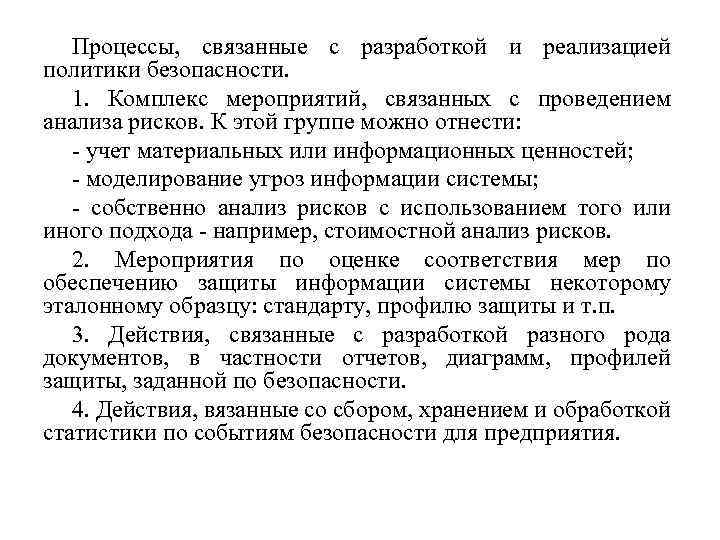 Процессы, связанные с разработкой и реализацией политики безопасности.

1. Комплекс мероприятий, связанных с проведением анализа рисков. К этой группе можно отнести:

- учет материальных или информационных ценностей;

- моделирование угроз информации системы;

- собственно анализ рисков с использованием того или иного подхода - например, стоимостной анализ рисков.

2. Мероприятия по оценке соответствия мер по обеспечению защиты информации системы некоторому эталонному образцу: стандарту, профилю защиты и т.п.

3. Действия, связанные с разработкой разного рода документов, в частности отчетов, диаграмм, профилей защиты, заданной по безопасности.

4. Действия, вязанные со сбором, хранением и обработкой статистики по событиям безопасности для предприятия.